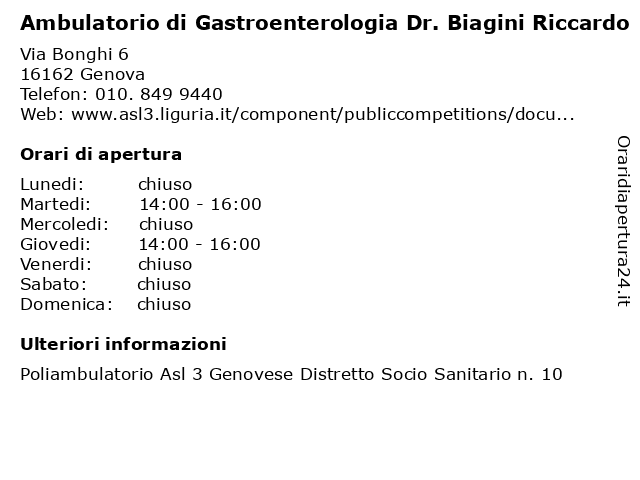 Ambulatorio di Gastroenterologia Dr. Biagini Riccardo

Via Bonghi 6
16162 Genova
Telefon: 010. 849 9440
Web: www.asl3.liguria.it/component/publiccompetitions/docu...

Orari di apertura

| | |
|---|---|
| Lunedi: | chiuso |
| Martedi: | 14:00 - 16:00 |
| Mercoledi: | chiuso |
| Giovedi: | 14:00 - 16:00 |
| Venerdi: | chiuso |
| Sabato: | chiuso |
| Domenica: | chiuso |

Ulteriori informazioni

Poliambulatorio Asl 3 Genovese Distretto Socio Sanitario n. 10

Oraridiapertura24.it